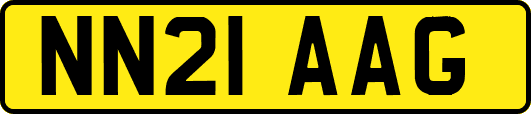 NN21 AAG